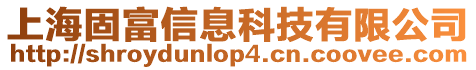 上海固富信息科技有限公司
http://shroydunlop4.cn.coovee.com